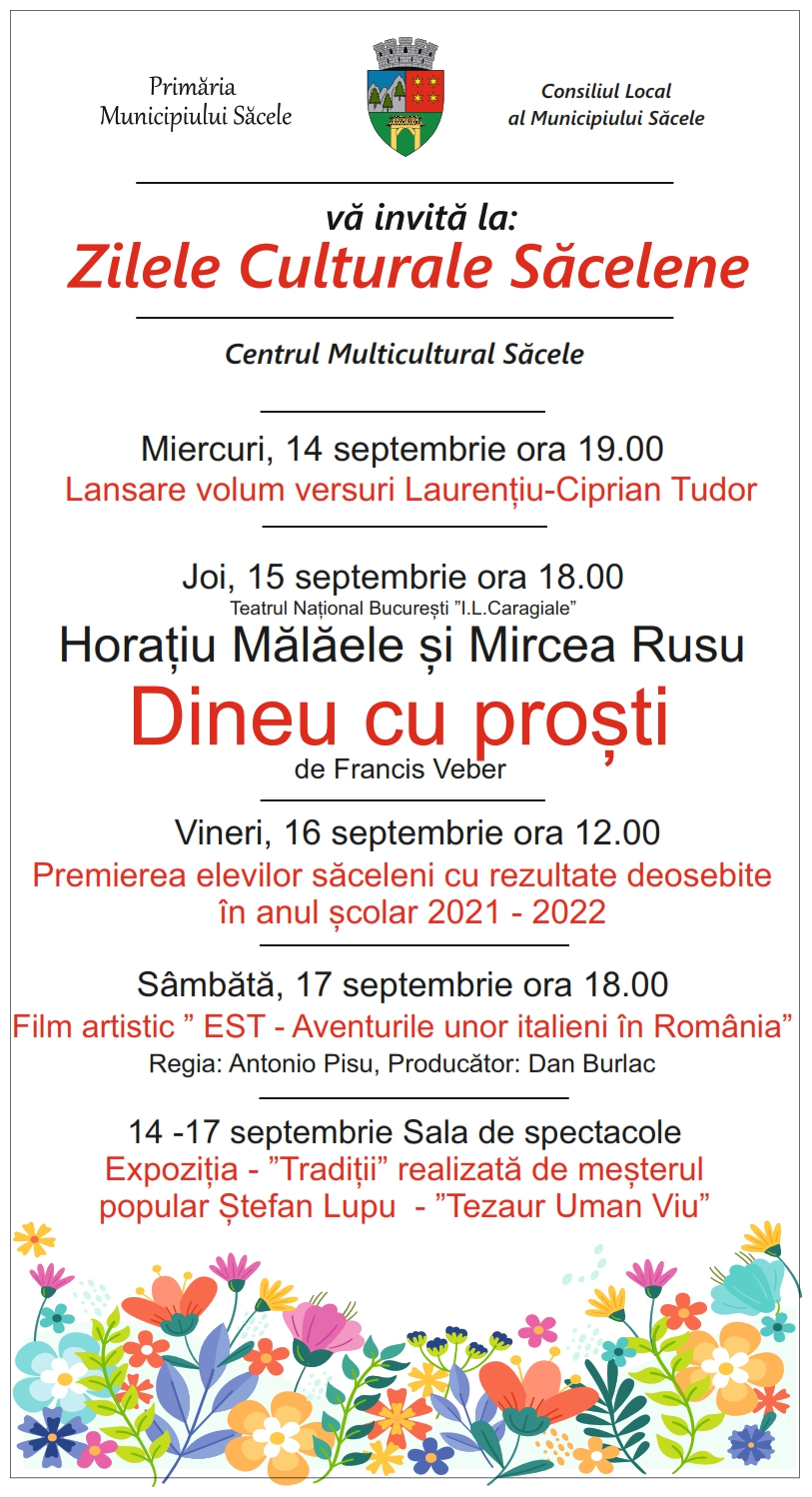 Primăria
Municipiului Săcele

Consiliul Local
al Municipiului Săcele

vă invită la:
Zilele Culturale Săcelene

Centrul Multicultural Săcele

Miercuri, 14 septembrie ora 19.00
Lansare volum versuri Laurențiu-Ciprian Tudor

Joi, 15 septembrie ora 18.00
Teatrul Național București "I.L.Caragiale"
Horațiu Mălăele și Mircea Rusu
Dineu cu proști
de Francis Veber

Vineri, 16 septembrie ora 12.00
Premierea elevilor săceleni cu rezultate deosebite în anul școlar 2021 - 2022

Sâmbătă, 17 septembrie ora 18.00
Film artistic " EST - Aventurile unor italieni în România"
Regia: Antonio Pisu, Producător: Dan Burlac

14 -17 septembrie Sala de spectacole
Expoziția - "Tradiții" realizată de meșterul popular Ștefan Lupu - "Tezaur Uman Viu"